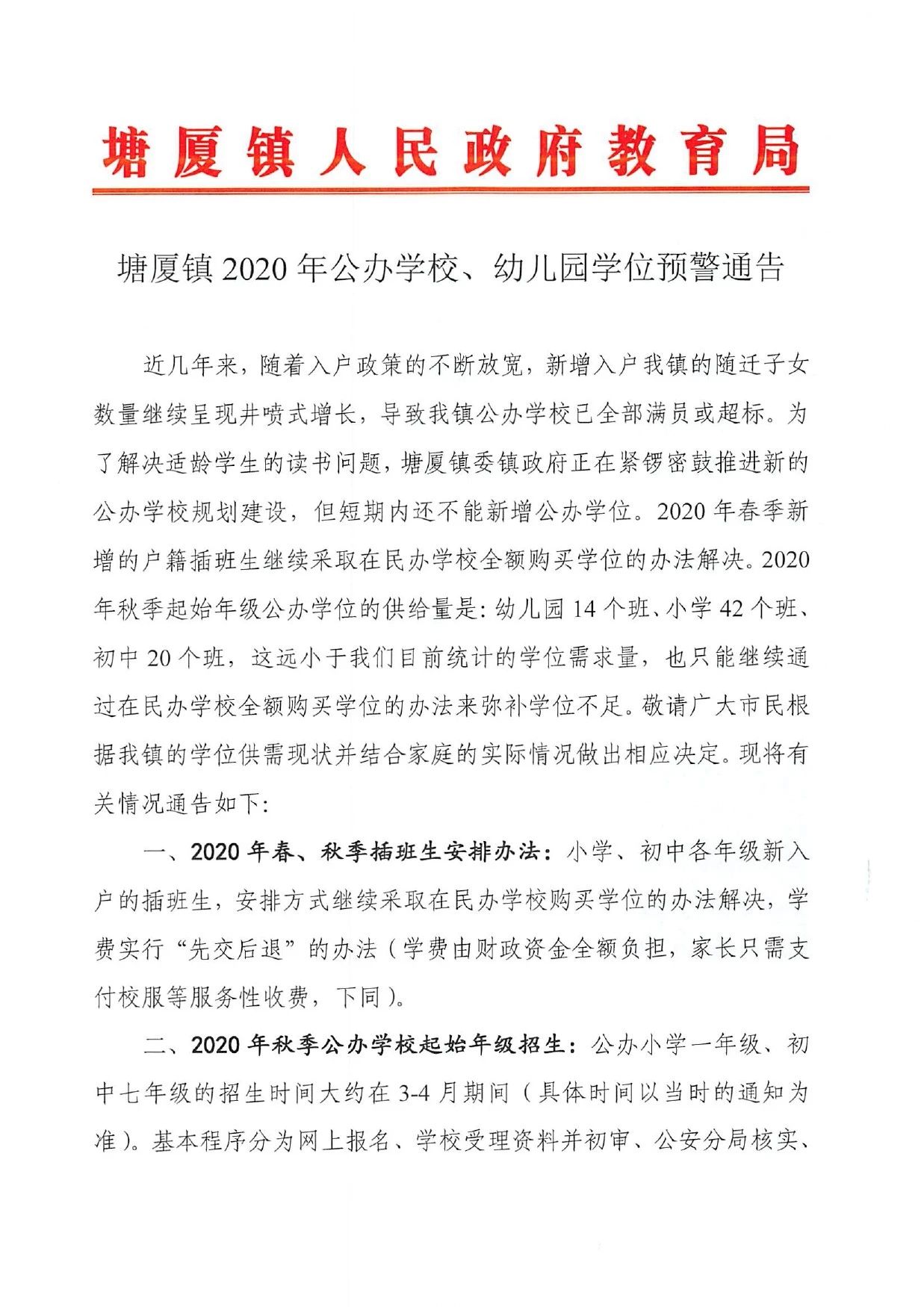 塘厦镇人民政府教育局

塘厦镇2020年公办学校、幼儿园学位预警通告

近几年来，随着入户政策的不断放宽，新增入户我镇的随迁子女数量继续呈现井喷式增长，导致我镇公办学校已全部满员或超标。为了解决适龄学生的读书问题，塘厦镇委镇政府正在紧锣密鼓推进新的公办学校规划建设，但短期内还不能新增公办学位。2020年春季新增的户籍插班生继续采取在民办学校全额购买学位的办法解决。2020年秋季起始年级公办学位的供给量是：幼儿园14个班、小学42个班、初中20个班，这远小于我们目前统计的学位需求量，也只能继续通过在民办学校全额购买学位的办法来弥补学位不足。敬请广大市民根据我镇的学位供需现状并结合家庭的实际情况做出相应决定。现将有关情况通告如下：

一、2020年春、秋季插班生安排办法：小学、初中各年级新入户的插班生，安排方式继续采取在民办学校购买学位的办法解决，学费实行“先交后退”的办法（学费由财政资金全额负担，家长只需支付校服等服务性收费，下同）。

二、2020年秋季公办学校起始年级招生：公办小学一年级、初中七年级的招生时间大约在3-4月期间（具体时间以当时的通知为准）。基本程序分为网上报名、学校受理资料并初审、公安分局核实、